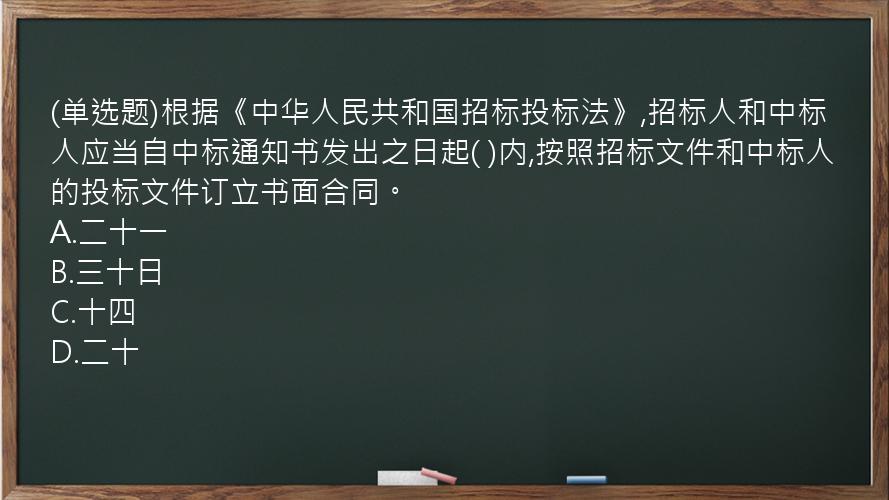 (单选题)根据《中华人民共和国招标投标法》,招标人和中标人应当自中标通知书发出之日起( )内,按照招标文件和中标人的投标文件订立书面合同。
A.二十一
B.三十日
C.十四
D.二十